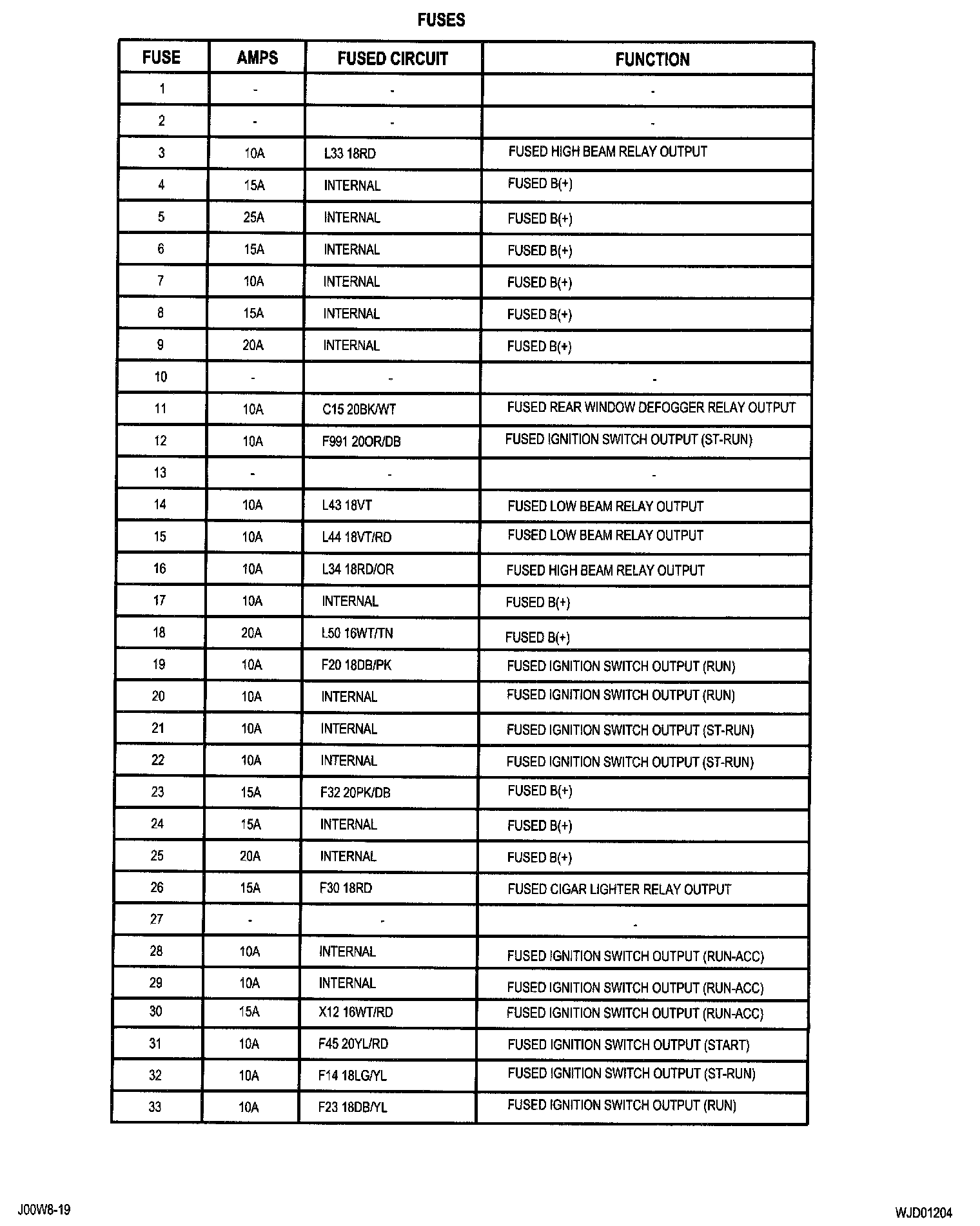 FUSES

| FUSE | AMPS | FUSED CIRCUIT | FUNCTION |
|---|---|---|---|
| 1 | - | - | - |
| 2 | - | - | - |
| 3 | 10A | L33 18RD | FUSED HIGH BEAM RELAY OUTPUT |
| 4 | 15A | INTERNAL | FUSED B(+) |
| 5 | 25A | INTERNAL | FUSED B(+) |
| 6 | 15A | INTERNAL | FUSED B(+) |
| 7 | 10A | INTERNAL | FUSED B(+) |
| 8 | 15A | INTERNAL | FUSED B(+) |
| 9 | 20A | INTERNAL | FUSED B(+) |
| 10 | - | - | - |
| 11 | 10A | C15 20BK/WT | FUSED REAR WINDOW DEFOGGER RELAY OUTPUT |
| 12 | 10A | F991 20OR/DB | FUSED IGNITION SWITCH OUTPUT (ST-RUN) |
| 13 | - | - | - |
| 14 | 10A | L43 18VT | FUSED LOW BEAM RELAY OUTPUT |
| 15 | 10A | L44 18VT/RD | FUSED LOW BEAM RELAY OUTPUT |
| 16 | 10A | L34 18RD/OR | FUSED HIGH BEAM RELAY OUTPUT |
| 17 | 10A | INTERNAL | FUSED B(+) |
| 18 | 20A | L50 16WT/TN | FUSED B(+) |
| 19 | 10A | F20 18DB/PK | FUSED IGNITION SWITCH OUTPUT (RUN) |
| 20 | 10A | INTERNAL | FUSED IGNITION SWITCH OUTPUT (RUN) |
| 21 | 10A | INTERNAL | FUSED IGNITION SWITCH OUTPUT (ST-RUN) |
| 22 | 10A | INTERNAL | FUSED IGNITION SWITCH OUTPUT (ST-RUN) |
| 23 | 15A | F32 20PK/DB | FUSED B(+) |
| 24 | 15A | INTERNAL | FUSED B(+) |
| 25 | 20A | INTERNAL | FUSED B(+) |
| 26 | 15A | F30 18RD | FUSED CIGAR LIGHTER RELAY OUTPUT |
| 27 | - | - | - |
| 28 | 10A | INTERNAL | FUSED IGNITION SWITCH OUTPUT (RUN-ACC) |
| 29 | 10A | INTERNAL | FUSED IGNITION SWITCH OUTPUT (RUN-ACC) |
| 30 | 15A | X12 16WT/RD | FUSED IGNITION SWITCH OUTPUT (RUN-ACC) |
| 31 | 10A | F45 20YL/RD | FUSED IGNITION SWITCH OUTPUT (START) |
| 32 | 10A | F14 18LG/YL | FUSED IGNITION SWITCH OUTPUT (ST-RUN) |
| 33 | 10A | F23 18DB/YL | FUSED IGNITION SWITCH OUTPUT (RUN) |

J00W8-19

WJD01204